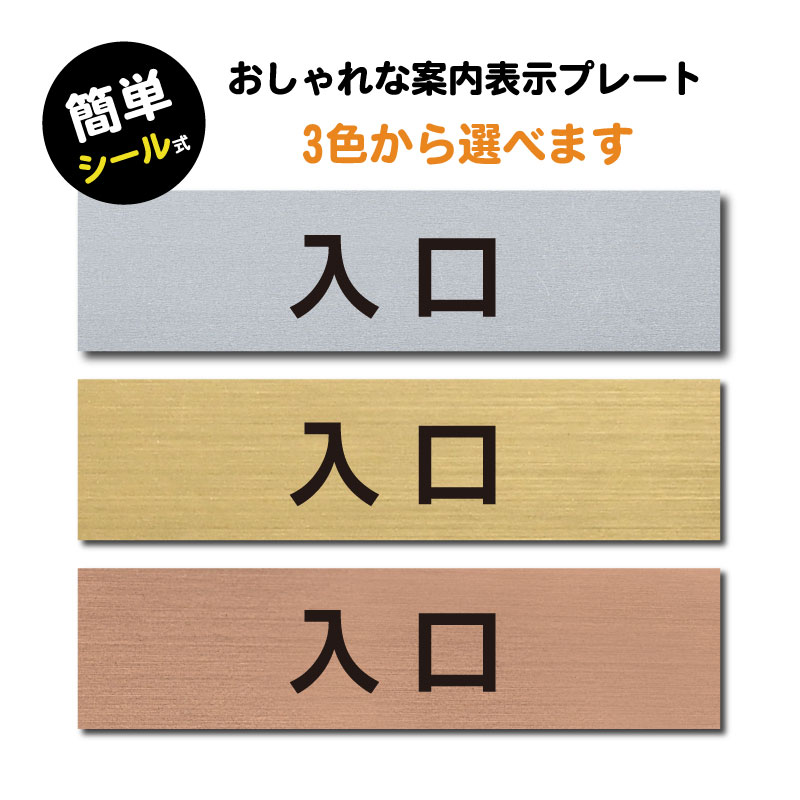 簡単
シール式

おしゃれな案内表示プレート
3色から選べます

入口

入口

入口